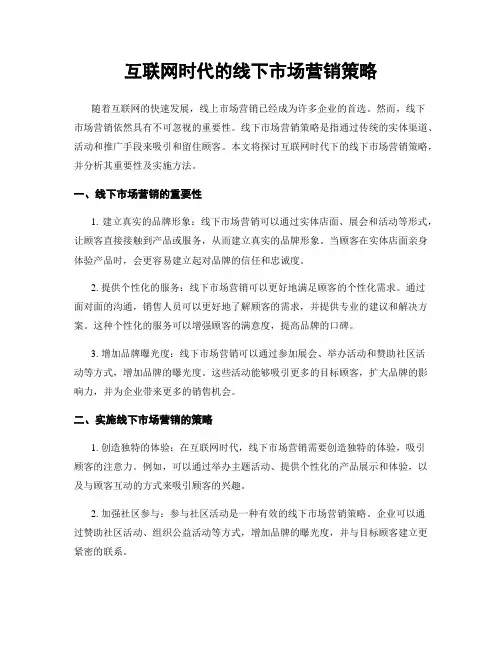 互联网时代的线下市场营销策略

随着互联网的快速发展，线上市场营销已经成为许多企业的首选。然而，线下市场营销依然具有不可忽视的重要性。线下市场营销策略是指通过传统的实体渠道、活动和推广手段来吸引和留住顾客。本文将探讨互联网时代下的线下市场营销策略，并分析其重要性及实施方法。

一、线下市场营销的重要性

1. 建立真实的品牌形象：线下市场营销可以通过实体店面、展会和活动等形式，让顾客直接接触到产品或服务，从而建立真实的品牌形象。当顾客在实体店面亲身体验产品时，会更容易建立起对品牌的信任和忠诚度。

2. 提供个性化的服务：线下市场营销可以更好地满足顾客的个性化需求。通过面对面的沟通，销售人员可以更好地了解顾客的需求，并提供专业的建议和解决方案。这种个性化的服务可以增强顾客的满意度，提高品牌的口碑。

3. 增加品牌曝光度：线下市场营销可以通过参加展会、举办活动和赞助社区活动等方式，增加品牌的曝光度。这些活动能够吸引更多的目标顾客，扩大品牌的影响力，并为企业带来更多的销售机会。

二、实施线下市场营销的策略

1. 创造独特的体验：在互联网时代，线下市场营销需要创造独特的体验，吸引顾客的注意力。例如，可以通过举办主题活动、提供个性化的产品展示和体验，以及与顾客互动的方式来吸引顾客的兴趣。

2. 加强社区参与：参与社区活动是一种有效的线下市场营销策略。企业可以通过赞助社区活动、组织公益活动等方式，增加品牌的曝光度，并与目标顾客建立更紧密的联系。